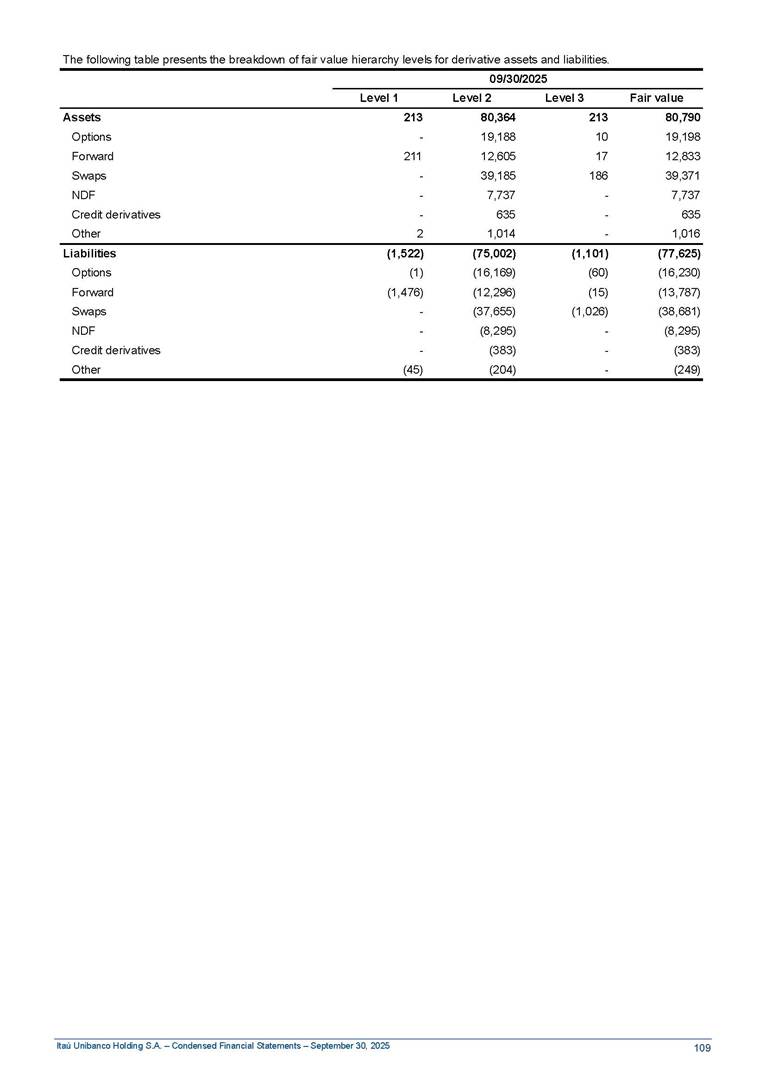 The following table presents the breakdown of fair value hierarchy levels for derivative assets and liabilities.

| | 09/30/2025 | | | |
|---|---|---|---|---|
| | Level 1 | Level 2 | Level 3 | Fair value |
| Assets | 213 | 80,364 | 213 | 80,790 |
| Options | - | 19,188 | 10 | 19,198 |
| Forward | 211 | 12,605 | 17 | 12,833 |
| Swaps | - | 39,185 | 186 | 39,371 |
| NDF | - | 7,737 | - | 7,737 |
| Credit derivatives | - | 635 | - | 635 |
| Other | 2 | 1,014 | - | 1,016 |
| Liabilities | (1,522) | (75,002) | (1,101) | (77,625) |
| Options | (1) | (16,169) | (60) | (16,230) |
| Forward | (1,476) | (12,296) | (15) | (13,787) |
| Swaps | - | (37,655) | (1,026) | (38,681) |
| NDF | - | (8,295) | - | (8,295) |
| Credit derivatives | - | (383) | - | (383) |
| Other | (45) | (204) | - | (249) |

Itaú Unibanco Holding S.A. – Condensed Financial Statements – September 30, 2025

109